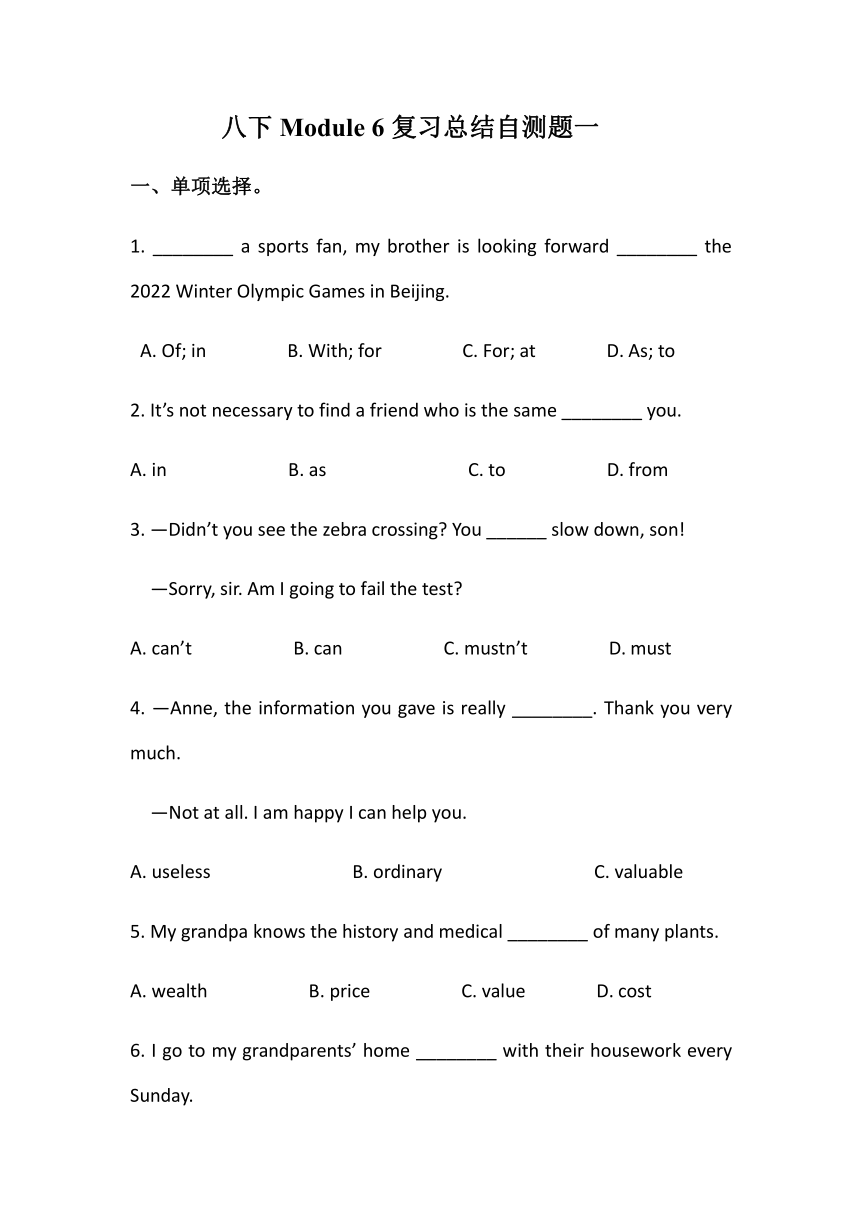 八下 Module 6 复习总结自测题一

一、单项选择。

1. ________ a sports fan, my brother is looking forward ________ the 2022 Winter Olympic Games in Beijing.

A. Of; in B. With; for C. For; at D. As; to

2. It’s not necessary to find a friend who is the same ________ you.

A. in B. as C. to D. from

3. —Didn’t you see the zebra crossing? You ______ slow down, son!

—Sorry, sir. Am I going to fail the test?

A. can’t B. can C. mustn’t D. must

4. —Anne, the information you gave is really ________. Thank you very much.

—Not at all. I am happy I can help you.

A. useless B. ordinary C. valuable

5. My grandpa knows the history and medical ________ of many plants.

A. wealth B. price C. value D. cost

6. I go to my grandparents’ home ________ with their housework every Sunday.